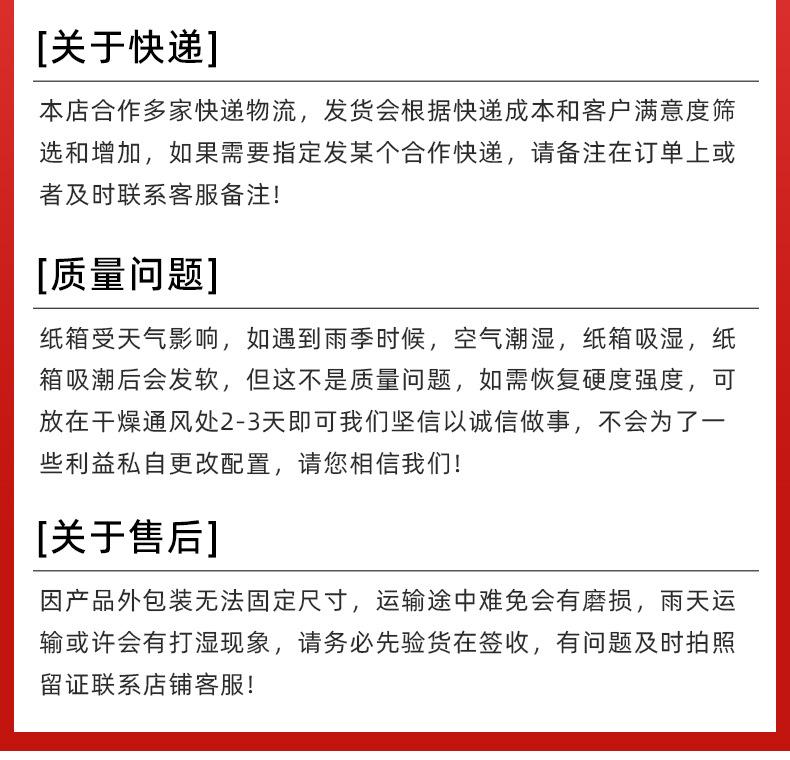 [关于快递]

本店合作多家快递物流，发货会根据快递成本和客户满意度筛选和增加，如果需要指定发某个合作快递，请备注在订单上或者及时联系客服备注!

[质量问题]

纸箱受天气影响，如遇到雨季时候，空气潮湿，纸箱吸湿，纸箱吸潮后会发软，但这不是质量问题，如需恢复硬度强度，可放在干燥通风处2-3天即可我们坚信以诚信做事，不会为了一些利益私自更改配置，请您相信我们!

[关于售后]

因产品外包装无法固定尺寸，运输途中难免会有磨损，雨天运输或许会有打湿现象，请务必先验货在签收，有问题及时拍照留证联系店铺客服!